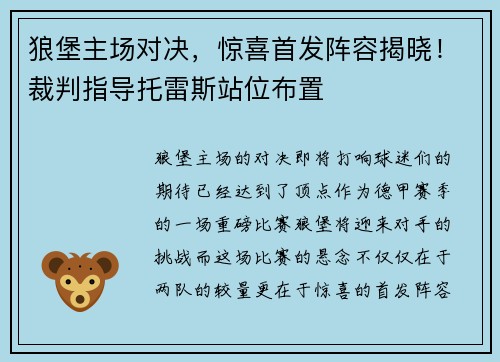 狼堡主场对决，惊喜首发阵容揭晓！裁判指导托雷斯站位布置

狼堡主场的对决即将打响球迷们的期待已经达到了顶点作为德甲赛季的一场重磅比赛狼堡将迎来对手的挑战而这场比赛的悬念不仅仅在于两队的较量更在于惊喜的首发阵容